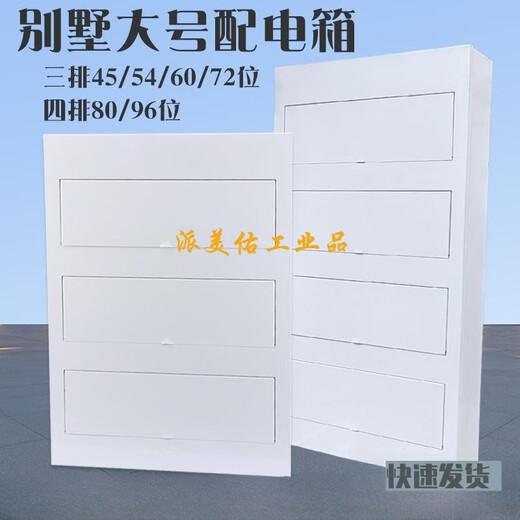 别墅大号配电箱

三排45/54/60/72位

四排80/96位

派美佑工业品

快速发货